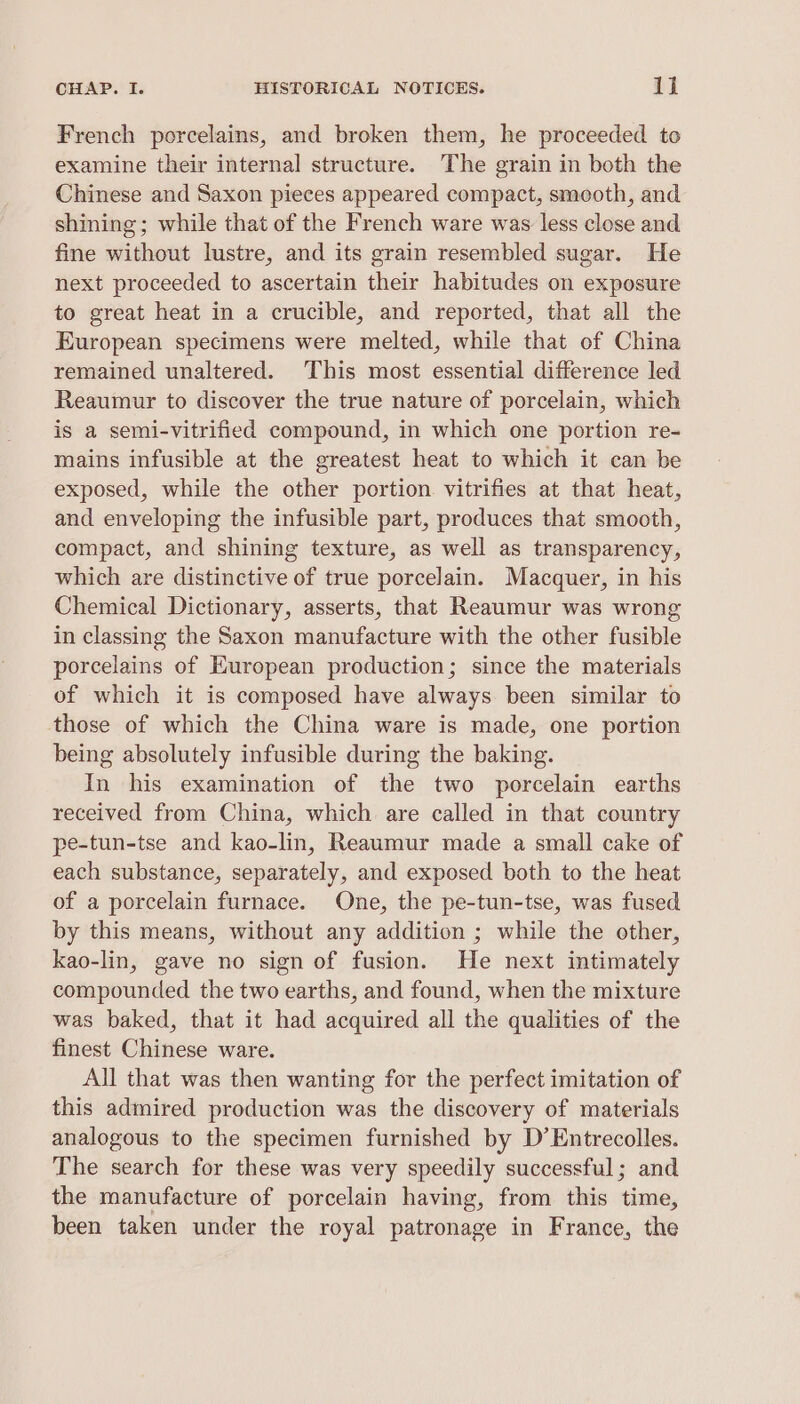 CHAP. I. HISTORICAL NOTICES. 11

French porcelains, and broken them, he proceeded to examine their internal structure. The grain in both the Chinese and Saxon pieces appeared compact, smooth, and shining; while that of the French ware was less close and fine without lustre, and its grain resembled sugar. He next proceeded to ascertain their habitudes on exposure to great heat in a crucible, and reported, that all the European specimens were melted, while that of China remained unaltered. This most essential difference led Reaumur to discover the true nature of porcelain, which is a semi-vitrified compound, in which one portion remains infusible at the greatest heat to which it can be exposed, while the other portion vitrifies at that heat, and enveloping the infusible part, produces that smooth, compact, and shining texture, as well as transparency, which are distinctive of true porcelain. Macquer, in his Chemical Dictionary, asserts, that Reaumur was wrong in classing the Saxon manufacture with the other fusible porcelains of European production; since the materials of which it is composed have always been similar to those of which the China ware is made, one portion being absolutely infusible during the baking.

In his examination of the two porcelain earths received from China, which are called in that country pe-tun-tse and kao-lin, Reaumur made a small cake of each substance, separately, and exposed both to the heat of a porcelain furnace. One, the pe-tun-tse, was fused by this means, without any addition; while the other, kao-lin, gave no sign of fusion. He next intimately compounded the two earths, and found, when the mixture was baked, that it had acquired all the qualities of the finest Chinese ware.

All that was then wanting for the perfect imitation of this admired production was the discovery of materials analogous to the specimen furnished by D'Entrecolles. The search for these was very speedily successful; and the manufacture of porcelain having, from this time, been taken under the royal patronage in France, the